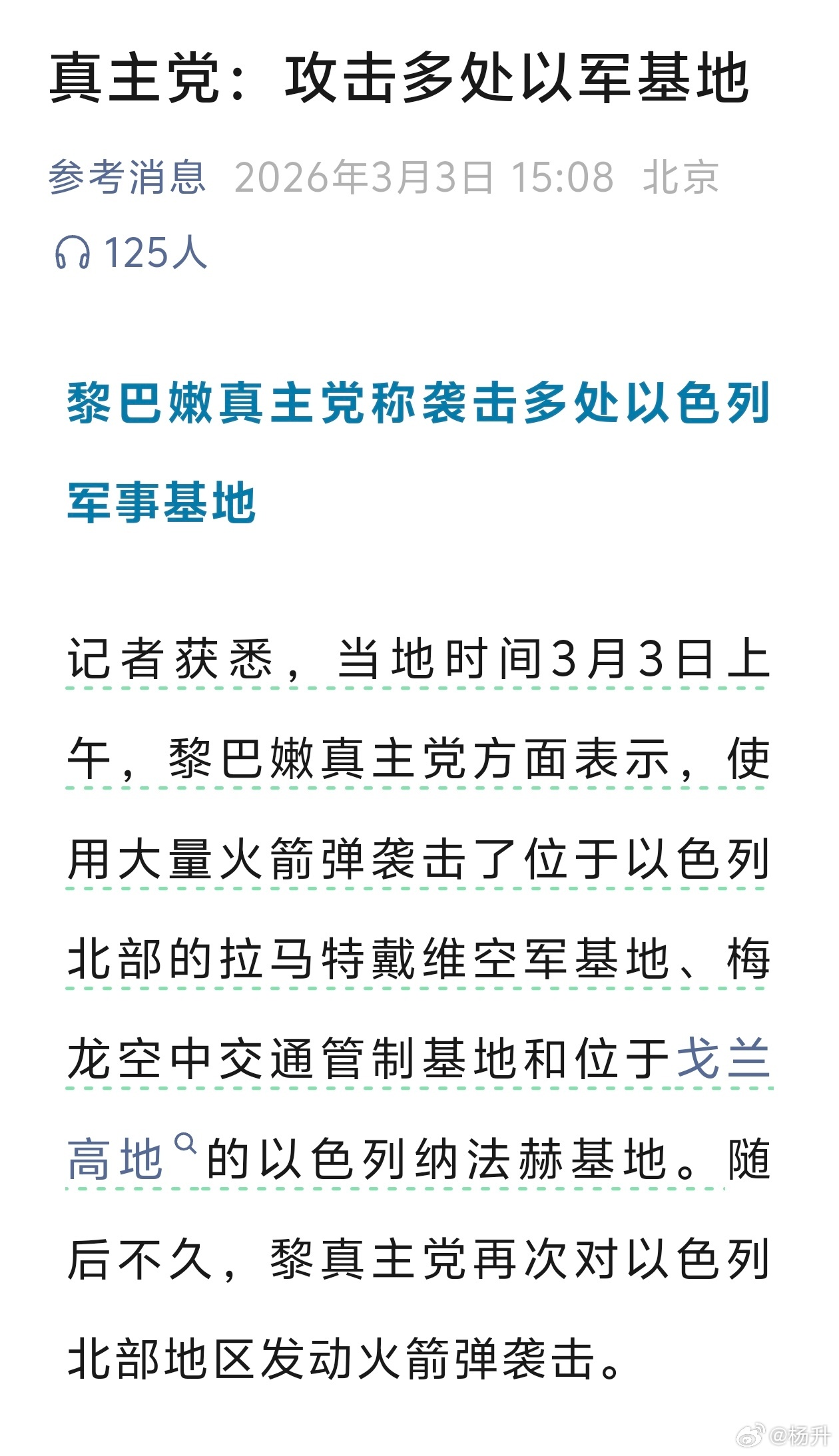 真主党：攻击多处以军基地

参考消息 2026年3月3日 15:08 北京

125人

黎巴嫩真主党称袭击多处以色列军事基地

记者获悉，当地时间3月3日上午，黎巴嫩真主党方面表示，使用大量火箭弹袭击了位于以色列北部的拉马特戴维空军基地、梅龙空中交通管制基地和位于戈兰高地的以色列纳法赫基地。随后不久，黎真主党再次对以色列北部地区发动火箭弹袭击。

@杨升